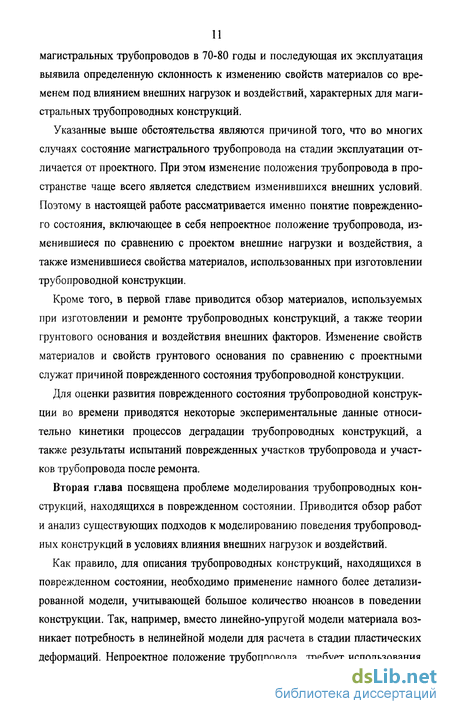 11

магистральных трубопроводов в 70-80 годы и последующая их эксплуатация выявила определенную склонность к изменению свойств материалов со временем под влиянием внешних нагрузок и воздействий, характерных для магистральных трубопроводных конструкций.

Указанные выше обстоятельства являются причиной того, что во многих случаях состояние магистрального трубопровода на стадии эксплуатации отличается от проектного. При этом изменение положения трубопровода в пространстве чаще всего является следствием изменившихся внешних условий. Поэтому в настоящей работе рассматривается именно понятие поврежденного состояния, включающее в себя непроектное положение трубопровода, изменившиеся по сравнению с проектом внешние нагрузки и воздействия, а также изменившиеся свойства материалов, использованных при изготовлении трубопроводной конструкции.

Кроме того, в первой главе приводится обзор материалов, используемых при изготовлении и ремонте трубопроводных конструкций, а также теории грунтового основания и воздействия внешних факторов. Изменение свойств материалов и свойств грунтового основания по сравнению с проектными служат причиной поврежденного состояния трубопроводной конструкции.

Для оценки развития поврежденного состояния трубопроводной конструкции во времени приводятся некоторые экспериментальные данные относительно кинетики процессов деградации трубопроводных конструкций, а также результаты испытаний поврежденных участков трубопровода и участков трубопровода после ремонта.

Вторая глава посвящена проблеме моделирования трубопроводных конструкций, находящихся в поврежденном состоянии. Приводится обзор работ и анализ существующих подходов к моделированию поведения трубопроводных конструкций в условиях влияния внешних нагрузок и воздействий.

Как правило, для описания трубопроводных конструкций, находящихся в поврежденном состоянии, необходимо применение намного более детализированной модели, учитывающей большое количество нюансов в поведении конструкции. Так, например, вместо линейно-упругой модели материала возникает потребность в нелинейной модели для расчета в стадии пластических деформаций. Непроектное положение трубопровода требует использования

dsLib.net
библиотека диссертаций